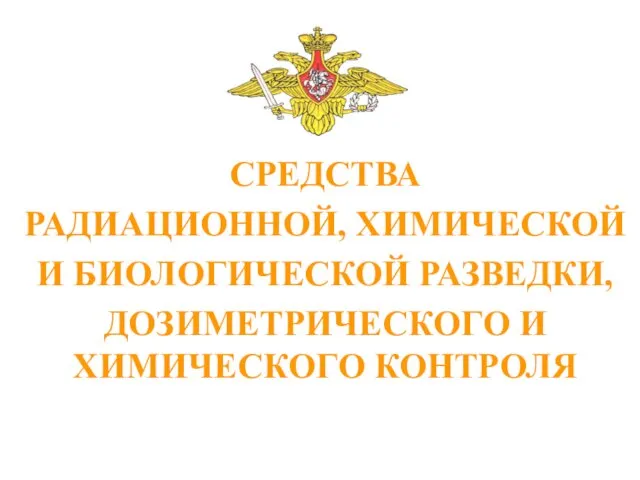 СРЕДСТВА РАДИАЦИОННОЙ, ХИМИЧЕСКОЙ И БИОЛОГИЧЕСКОЙ РАЗВЕДКИ, ДОЗИМЕТРИЧЕСКОГО И ХИМИЧЕСКОГО КОНТРОЛЯ